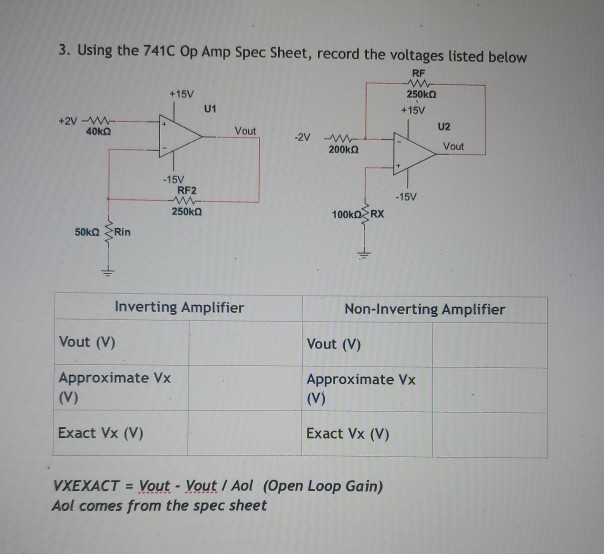 3. Using the 741C Op Amp Spec Sheet, record the voltages listed below

+15V
U1
+2V
40kΩ
+
-
Vout
-15V
RF2
250kΩ
50kΩ
Rin

RF
250kΩ
+15V
U2
-2V
200kΩ
-
+
Vout
-15V
100kΩ
RX

| Inverting Amplifier | | Non-Inverting Amplifier | |
|---|---|---|---|
| Vout (V) | | Vout (V) | |
| Approximate Vx (V) | | Approximate Vx (V) | |
| Exact Vx (V) | | Exact Vx (V) | |

VXEXACT = Vout - Vout / Aol (Open Loop Gain)
Aol comes from the spec sheet